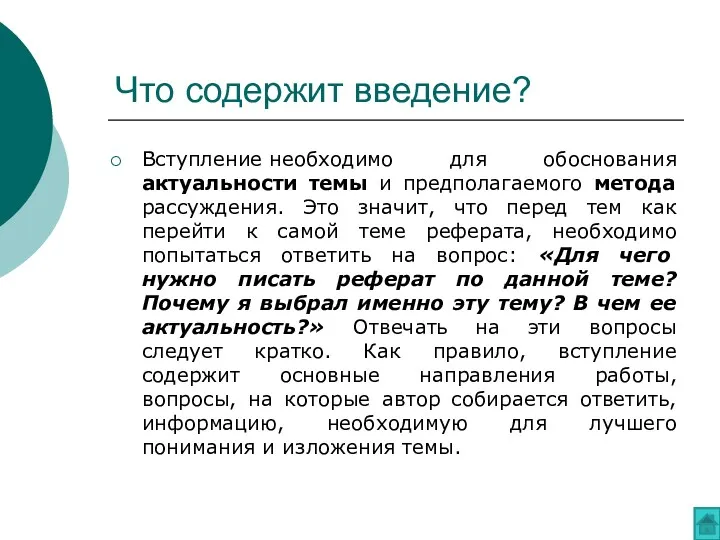 Что содержит введение?

Вступление необходимо для обоснования актуальности темы и предполагаемого метода рассуждения. Это значит, что перед тем как перейти к самой теме реферата, необходимо попытаться ответить на вопрос: «Для чего нужно писать реферат по данной теме? Почему я выбрал именно эту тему? В чем ее актуальность?» Отвечать на эти вопросы следует кратко. Как правило, вступление содержит основные направления работы, вопросы, на которые автор собирается ответить, информацию, необходимую для лучшего понимания и изложения темы.